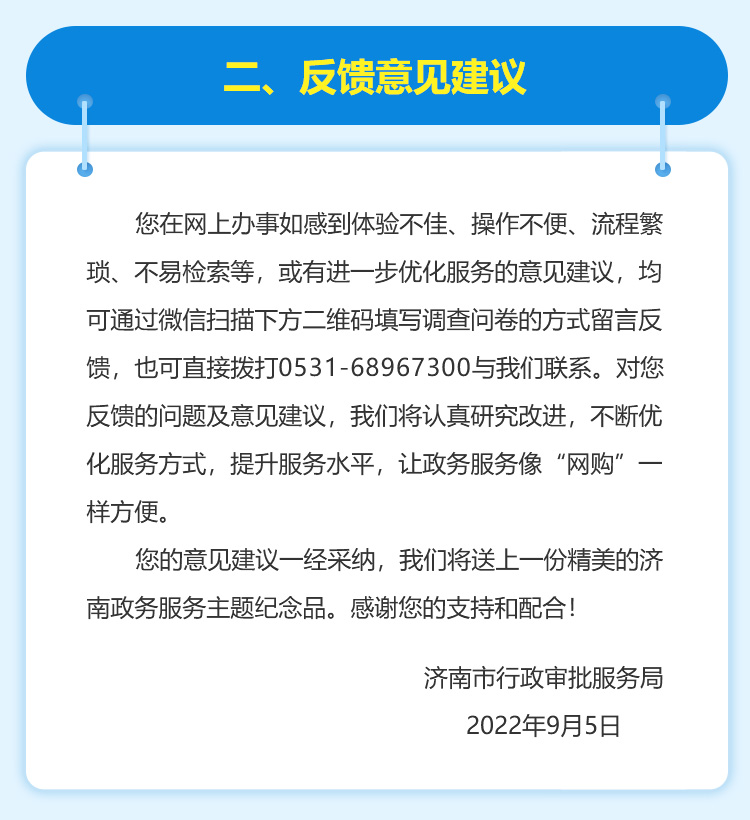 二、反馈意见建议

您在网上办事如感到体验不佳、操作不便、流程繁琐、不易检索等，或有进一步优化服务的意见建议，均可通过微信扫描下方二维码填写调查问卷的方式留言反馈，也可直接拨打0531-68967300与我们联系。对您反馈的问题及意见建议，我们将认真研究改进，不断优化服务方式，提升服务水平，让政务服务像“网购”一样方便。

您的意见建议一经采纳，我们将送上一份精美的济南政务服务主题纪念品。感谢您的支持和配合！

济南市行政审批服务局
2022年9月5日